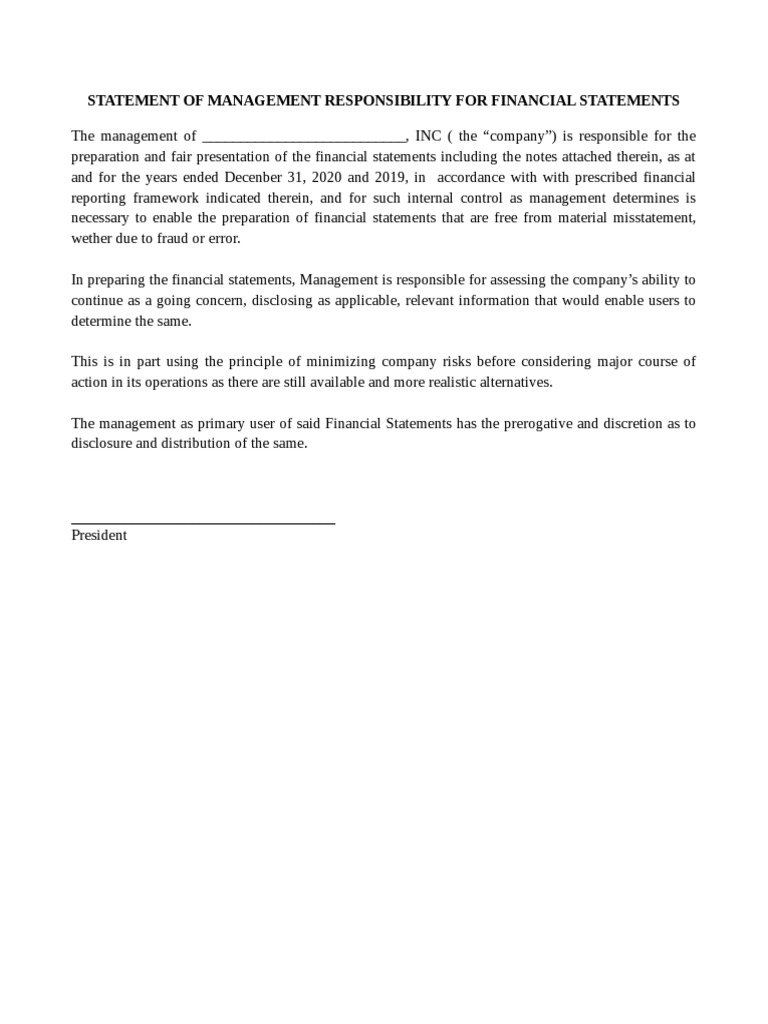 STATEMENT OF MANAGEMENT RESPONSIBILITY FOR FINANCIAL STATEMENTS

The management of ___________________________, INC ( the “company”) is responsible for the preparation and fair presentation of the financial statements including the notes attached therein, as at and for the years ended Decenber 31, 2020 and 2019, in accordance with with prescribed financial reporting framework indicated therein, and for such internal control as management determines is necessary to enable the preparation of financial statements that are free from material misstatement, wether due to fraud or error.

In preparing the financial statements, Management is responsible for assessing the company’s ability to continue as a going concern, disclosing as applicable, relevant information that would enable users to determine the same.

This is in part using the principle of minimizing company risks before considering major course of action in its operations as there are still available and more realistic alternatives.

The management as primary user of said Financial Statements has the prerogative and discretion as to disclosure and distribution of the same.

___________________________________
President